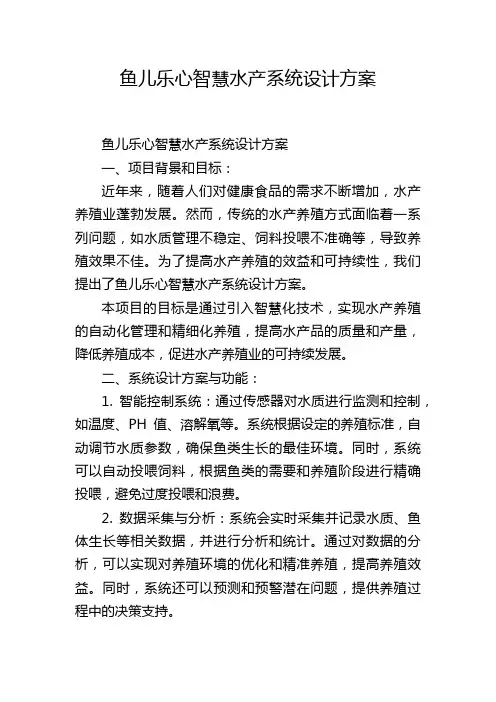 鱼儿乐心智慧水产系统设计方案

鱼儿乐心智慧水产系统设计方案

一、项目背景和目标：

近年来，随着人们对健康食品的需求不断增加，水产养殖业蓬勃发展。然而，传统的水产养殖方式面临着一系列问题，如水质管理不稳定、饲料投喂不准确等，导致养殖效果不佳。为了提高水产养殖的效益和可持续性，我们提出了鱼儿乐心智慧水产系统设计方案。

本项目的目标是通过引入智慧化技术，实现水产养殖的自动化管理和精细化养殖，提高水产品的质量和产量，降低养殖成本，促进水产养殖业的可持续发展。

二、系统设计方案与功能：

1. 智能控制系统：通过传感器对水质进行监测和控制，如温度、PH 值、溶解氧等。系统根据设定的养殖标准，自动调节水质参数，确保鱼类生长的最佳环境。同时，系统可以自动投喂饲料，根据鱼类的需要和养殖阶段进行精确投喂，避免过度投喂和浪费。

2. 数据采集与分析：系统会实时采集并记录水质、鱼体生长等相关数据，并进行分析和统计。通过对数据的分析，可以实现对养殖环境的优化和精准养殖，提高养殖效益。同时，系统还可以预测和预警潜在问题，提供养殖过程中的决策支持。